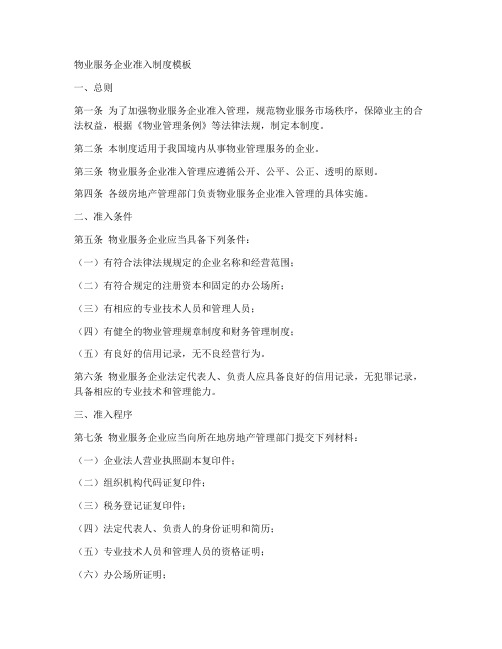 物业服务企业准入制度模板

一、总则

第一条 为了加强物业服务企业准入管理，规范物业服务市场秩序，保障业主的合法权益，根据《物业管理条例》等法律法规，制定本制度。

第二条 本制度适用于我国境内从事物业管理服务的企业。

第三条 物业服务企业准入管理应遵循公开、公平、公正、透明的原则。

第四条 各级房地产管理部门负责物业服务企业准入管理的具体实施。

二、准入条件

第五条 物业服务企业应当具备下列条件：

（一）有符合法律法规规定的企业名称和经营范围；

（二）有符合规定的注册资本和固定的办公场所；

（三）有相应的专业技术人员和管理人员；

（四）有健全的物业管理规章制度和财务管理制度；

（五）有良好的信用记录，无不良经营行为。

第六条 物业服务企业法定代表人、负责人应具备良好的信用记录，无犯罪记录，具备相应的专业技术和管理能力。

三、准入程序

第七条 物业服务企业应当向所在地房地产管理部门提交下列材料：

（一）企业法人营业执照副本复印件；

（二）组织机构代码证复印件；

（三）税务登记证复印件；

（四）法定代表人、负责人的身份证明和简历；

（五）专业技术人员和管理人员的资格证明；

（六）办公场所证明；